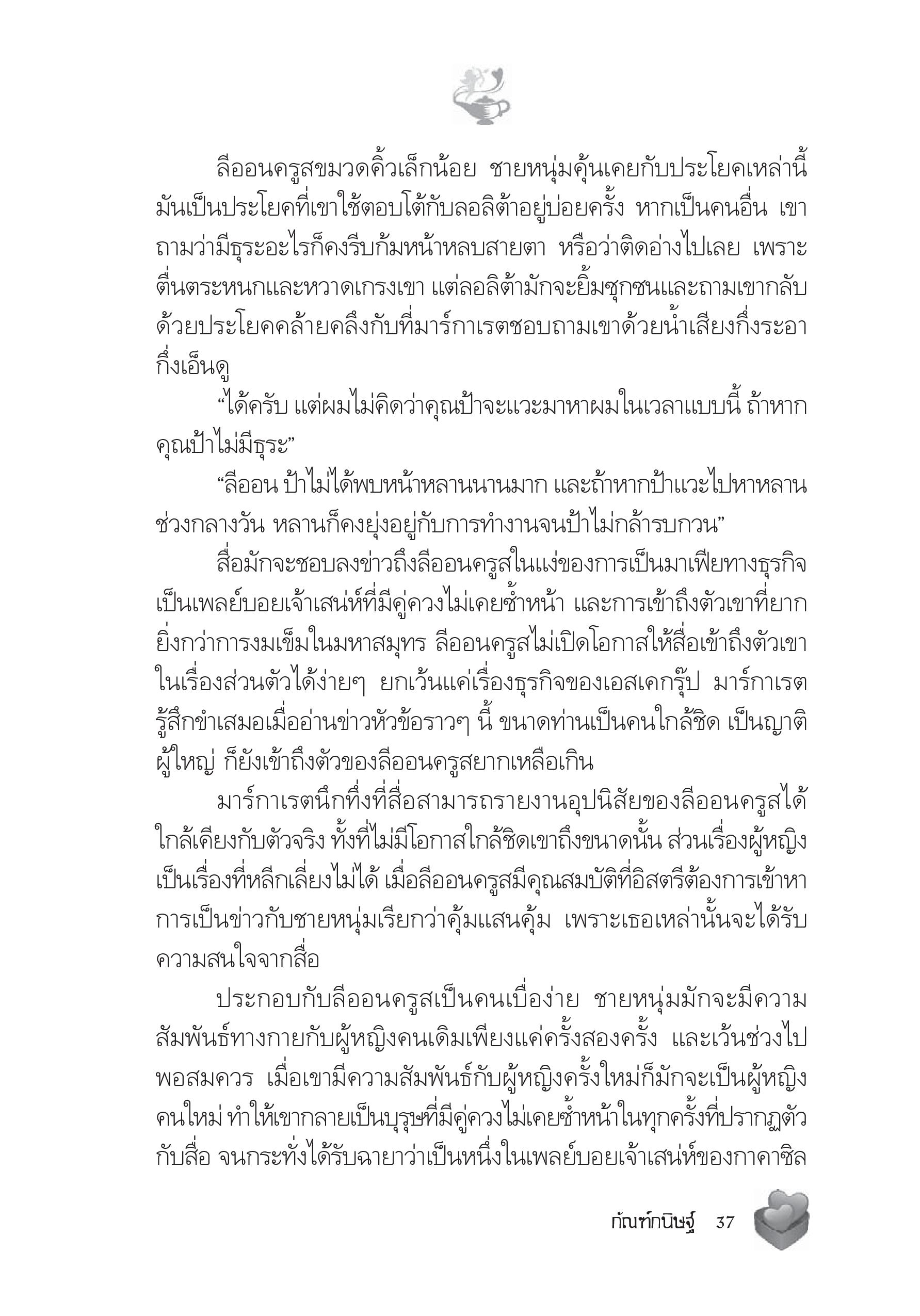 ลีออนครูสขมวดคิ้วเล็กน้อย ชายหนุ่มคุ้นเคยกับประโยคเหล่านี้ มันเป็นประโยคที่เขาใช้ตอบโต้กับลอลิต้าอยู่บ่อยครั้ง หากเป็นคนอื่น เขาถามว่ามีธุระอะไรก็คงรีบก้มหน้าหลบสายตา หรือว่าติดอ่างไปเลย เพราะตื่นตระหนกและหวาดเกรงเขา แต่ลอลิต้ามักจะยิ้มซุกซนและถามเขากลับด้วยประโยคคล้ายคลึงกับที่มาร์กาเรตชอบถามเขาด้วยน้ำเสียงกึ่งระอากึ่งเอ็นดู

“ได้ครับ แต่ผมไม่คิดว่าคุณป้าจะแวะมาหาผมในเวลาแบบนี้ ถ้าหากคุณป้าไม่มีธุระ”

“ลีออน ป้าไม่ได้พบหน้าหลานนานมาก และถ้าหากป้าแวะไปหาหลานช่วงกลางวัน หลานก็คงยุ่งอยู่กับการทำงานจนป้าไม่กล้ารบกวน”

สื่อมักจะชอบลงข่าวถึงลีออนครูสในแง่ของการเป็นมาเฟียทางธุรกิจ เป็นเพลย์บอยเจ้าเสน่ห์ที่มีคู่ควงไม่เคยซ้ำหน้า และการเข้าถึงตัวเขาที่ยากยิ่งกว่าการงมเข็มในมหาสมุทร ลีออนครูสไม่เปิดโอกาสให้สื่อเข้าถึงตัวเขาในเรื่องส่วนตัวได้ง่ายๆ ยกเว้นแค่เรื่องธุรกิจของเอสเคกรุ๊ป มาร์กาเรตรู้สึกขำเสมอเมื่ออ่านข่าวหัวข้อราวๆ นี้ ขนาดท่านเป็นคนใกล้ชิด เป็นญาติผู้ใหญ่ ก็ยังเข้าถึงตัวของลีออนครูสยากเหลือเกิน

มาร์กาเรตนึกทึ่งที่สื่อสามารถรายงานอุปนิสัยของลีออนครูสได้ใกล้เคียงกับตัวจริง ทั้งที่ไม่มีโอกาสใกล้ชิดเขาถึงขนาดนั้น ส่วนเรื่องผู้หญิงเป็นเรื่องที่หลีกเลี่ยงไม่ได้ เมื่อลีออนครูสมีคุณสมบัติที่อิสตรีต้องการเข้าหา การเป็นข่าวกับชายหนุ่มเรียกว่าคุ้มแสนคุ้ม เพราะเธอเหล่านั้นจะได้รับความสนใจจากสื่อ

ประกอบกับลีออนครูสเป็นคนเบื่อง่าย ชายหนุ่มมักจะมีความสัมพันธ์ทางกายกับผู้หญิงคนเดิมเพียงแค่ครั้งสองครั้ง และเว้นช่วงไปพอสมควร เมื่อเขามีความสัมพันธ์กับผู้หญิงครั้งใหม่ก็มักจะเป็นผู้หญิงคนใหม่ ทำให้เขากลายเป็นบุรุษที่มีคู่ควงไม่เคยซ้ำหน้าในทุกครั้งที่ปรากฏตัวกับสื่อ จนกระทั่งได้รับฉายาว่าเป็นหนึ่งในเพลย์บอยเจ้าเสน่ห์ของกาคาซิล

กัณฑ์กนิษฐ์ 37